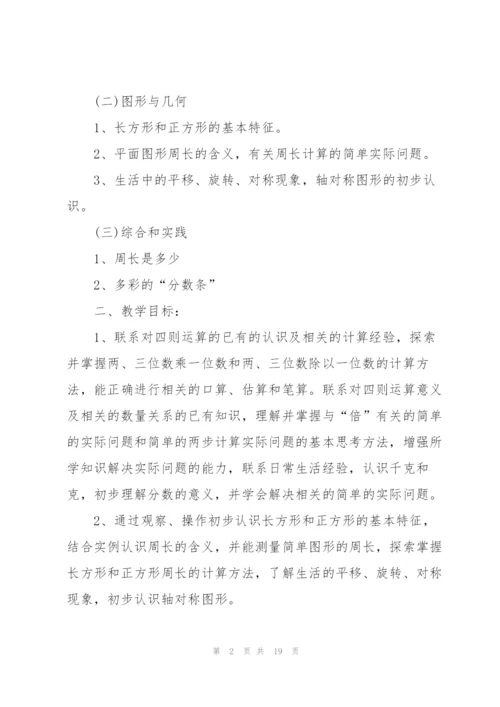 (二)图形与几何

1、长方形和正方形的基本特征。

2、平面图形周长的含义，有关周长计算的简单实际问题。

3、生活中的平移、旋转、对称现象，轴对称图形的初步认识。

(三)综合和实践

1、周长是多少

2、多彩的“分数条”

二、教学目标：

1、联系对四则运算的已有的认识及相关的计算经验，探索并掌握两、三位数乘一位数和两、三位数除以一位数的计算方法，能正确进行相关的口算、估算和笔算。联系对四则运算意义及相关的数量关系的已有知识，理解并掌握与“倍”有关的简单的实际问题和简单的两步计算实际问题的基本思考方法，增强所学知识解决实际问题的能力，联系日常生活经验，认识千克和克，初步理解分数的意义，并学会解决相关的简单的实际问题。

2、通过观察、操作初步认识长方形和正方形的基本特征，结合实例认识周长的含义，并能测量简单图形的周长，探索掌握长方形和正方形周长的计算方法，了解生活的平移、旋转、对称现象，初步认识轴对称图形。

第 2 页 共 19 页